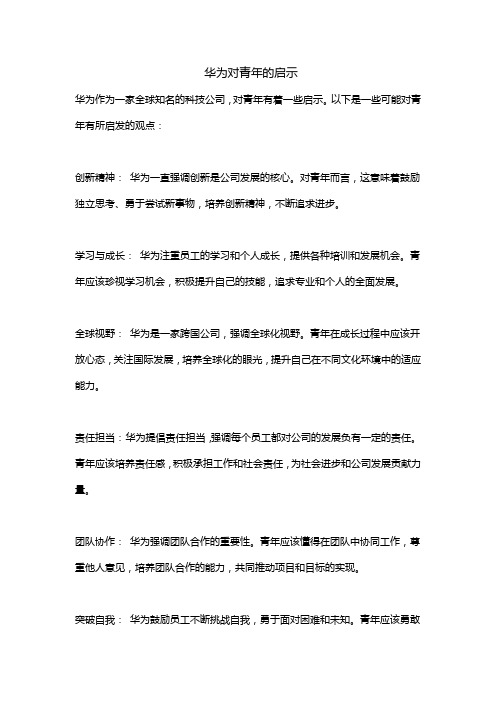 华为对青年的启示

华为作为一家全球知名的科技公司，对青年有着一些启示。以下是一些可能对青年有所启发的观点：

创新精神： 华为一直强调创新是公司发展的核心。对青年而言，这意味着鼓励独立思考、勇于尝试新事物，培养创新精神，不断追求进步。

学习与成长： 华为注重员工的学习和个人成长，提供各种培训和发展机会。青年应该珍视学习机会，积极提升自己的技能，追求专业和个人的全面发展。

全球视野： 华为是一家跨国公司，强调全球化视野。青年在成长过程中应该开放心态，关注国际发展，培养全球化的眼光，提升自己在不同文化环境中的适应能力。

责任担当：华为提倡责任担当，强调每个员工都对公司的发展负有一定的责任。青年应该培养责任感，积极承担工作和社会责任，为社会进步和公司发展贡献力量。

团队协作： 华为强调团队合作的重要性。青年应该懂得在团队中协同工作，尊重他人意见，培养团队合作的能力，共同推动项目和目标的实现。

突破自我： 华为鼓励员工不断挑战自我，勇于面对困难和未知。青年应该勇敢